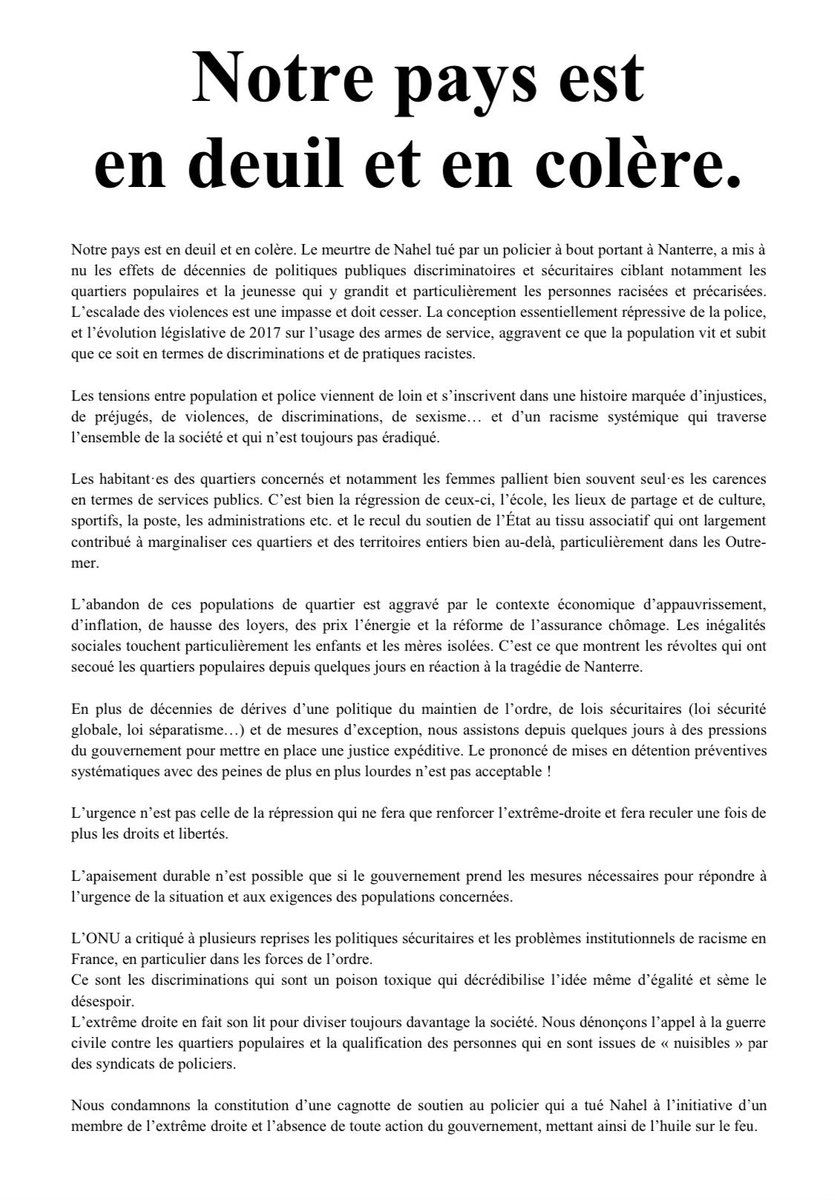 Notre pays est en deuil et en colère.

Notre pays est en deuil et en colère. Le meurtre de Nahel tué par un policier à bout portant à Nanterre, a mis à nu les effets de décennies de politiques publiques discriminatoires et sécuritaires ciblant notamment les quartiers populaires et la jeunesse qui y grandit et particulièrement les personnes racisées et précarisées. L'escalade des violences est une impasse et doit cesser. La conception essentiellement répressive de la police, et l'évolution législative de 2017 sur l'usage des armes de service, aggravent ce que la population vit et subit que ce soit en termes de discriminations et de pratiques racistes.

Les tensions entre population et police viennent de loin et s'inscrivent dans une histoire marquée d'injustices, de préjugés, de violences, de discriminations, de sexisme… et d'un racisme systémique qui traverse l'ensemble de la société et qui n'est toujours pas éradiqué.

Les habitant·es des quartiers concernés et notamment les femmes pallient bien souvent seul·es les carences en termes de services publics. C'est bien la régression de ceux-ci, l'école, les lieux de partage et de culture, sportifs, la poste, les administrations etc. et le recul du soutien de l'État au tissu associatif qui ont largement contribué à marginaliser ces quartiers et des territoires entiers bien au-delà, particulièrement dans les Outremer.

L'abandon de ces populations de quartier est aggravé par le contexte économique d'appauvrissement, d'inflation, de hausse des loyers, des prix l'énergie et la réforme de l'assurance chômage. Les inégalités sociales touchent particulièrement les enfants et les mères isolées. C'est ce que montrent les révoltes qui ont secoué les quartiers populaires depuis quelques jours en réaction à la tragédie de Nanterre.

En plus de décennies de dérives d'une politique du maintien de l'ordre, de lois sécuritaires (loi sécurité globale, loi séparatisme…) et de mesures d'exception, nous assistons depuis quelques jours à des pressions du gouvernement pour mettre en place une justice expéditive. Le prononcé de mises en détention préventives systématiques avec des peines de plus en plus lourdes n'est pas acceptable !

L'urgence n'est pas celle de la répression qui ne fera que renforcer l'extrême-droite et fera reculer une fois de plus les droits et libertés.

L'apaisement durable n'est possible que si le gouvernement prend les mesures nécessaires pour répondre à l'urgence de la situation et aux exigences des populations concernées.

L'ONU a critiqué à plusieurs reprises les politiques sécuritaires et les problèmes institutionnels de racisme en France, en particulier dans les forces de l'ordre.
Ce sont les discriminations qui sont un poison toxique qui décrédibilise l'idée même d'égalité et sème le désespoir.
L'extrême droite en fait son lit pour diviser toujours davantage la société. Nous dénonçons l'appel à la guerre civile contre les quartiers populaires et la qualification des personnes qui en sont issues de « nuisibles » par des syndicats de policiers.

Nous condamnons la constitution d'une cagnotte de soutien au policier qui a tué Nahel à l'initiative d'un membre de l'extrême droite et l'absence de toute action du gouvernement, mettant ainsi de l'huile sur le feu.